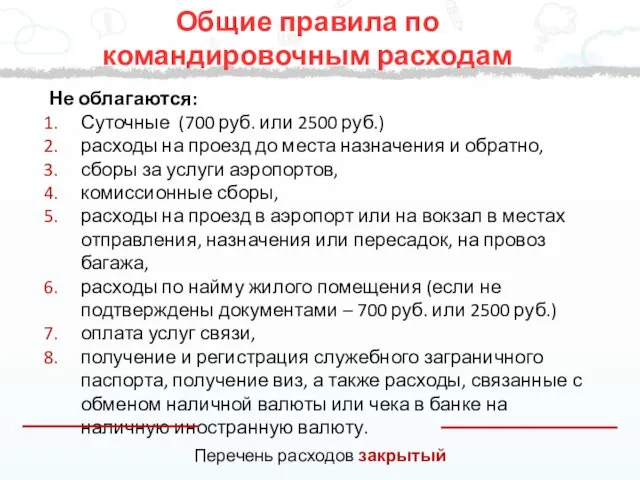 Общие правила по командировочным расходам

Не облагаются:
1. Суточные (700 руб. или 2500 руб.)
2. расходы на проезд до места назначения и обратно,
3. сборы за услуги аэропортов,
4. комиссионные сборы,
5. расходы на проезд в аэропорт или на вокзал в местах отправления, назначения или пересадок, на провоз багажа,
6. расходы по найму жилого помещения (если не подтверждены документами – 700 руб. или 2500 руб.)
7. оплата услуг связи,
8. получение и регистрация служебного заграничного паспорта, получение виз, а также расходы, связанные с обменом наличной валюты или чека в банке на наличную иностранную валюту.

Перечень расходов закрытый